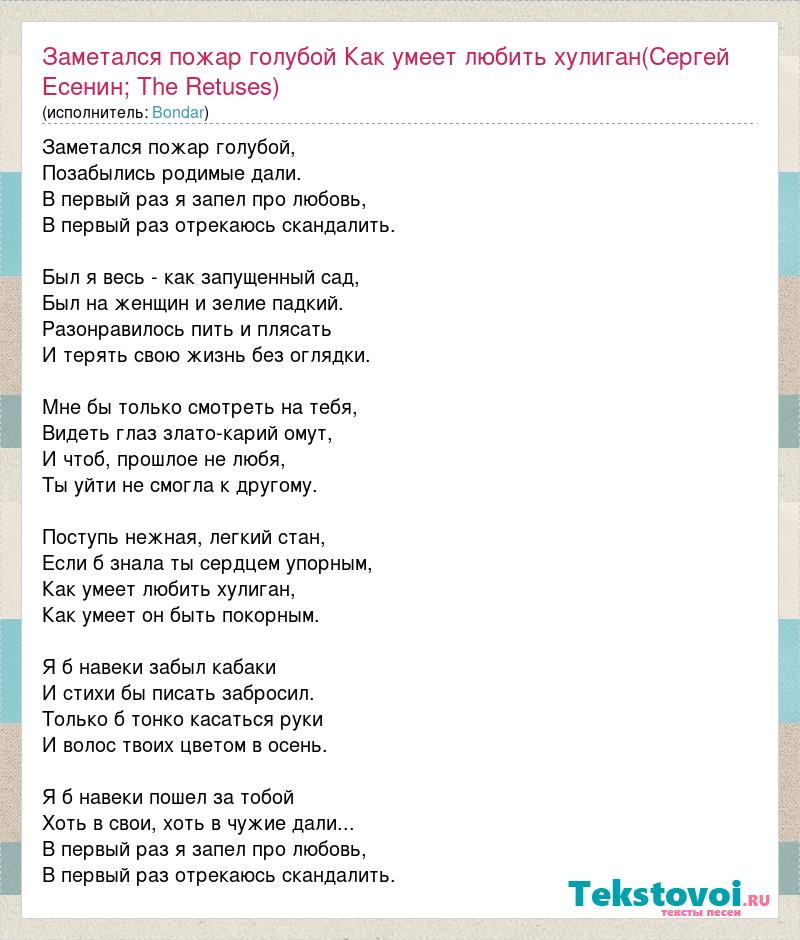 Заметался пожар голубой Как умеет любить хулиган(Сергей Есенин; The Retuses)
(исполнитель: Bondar)

Заметался пожар голубой,
Позабылись родимые дали.
В первый раз я запел про любовь,
В первый раз отрекаюсь скандалить.

Был я весь - как запущенный сад,
Был на женщин и зелие падкий.
Разонравилось пить и плясать
И терять свою жизнь без оглядки.

Мне бы только смотреть на тебя,
Видеть глаз злато-карий омут,
И чтоб, прошлое не любя,
Ты уйти не смогла к другому.

Поступь нежная, легкий стан,
Если б знала ты сердцем упорным,
Как умеет любить хулиган,
Как умеет он быть покорным.

Я б навеки забыл кабаки
И стихи бы писать забросил.
Только б тонко касаться руки
И волос твоих цветом в осень.

Я б навеки пошел за тобой
Хоть в свои, хоть в чужие дали...
В первый раз я запел про любовь,
В первый раз отрекаюсь скандалить.

Tekstovoi.RU
тексты песен